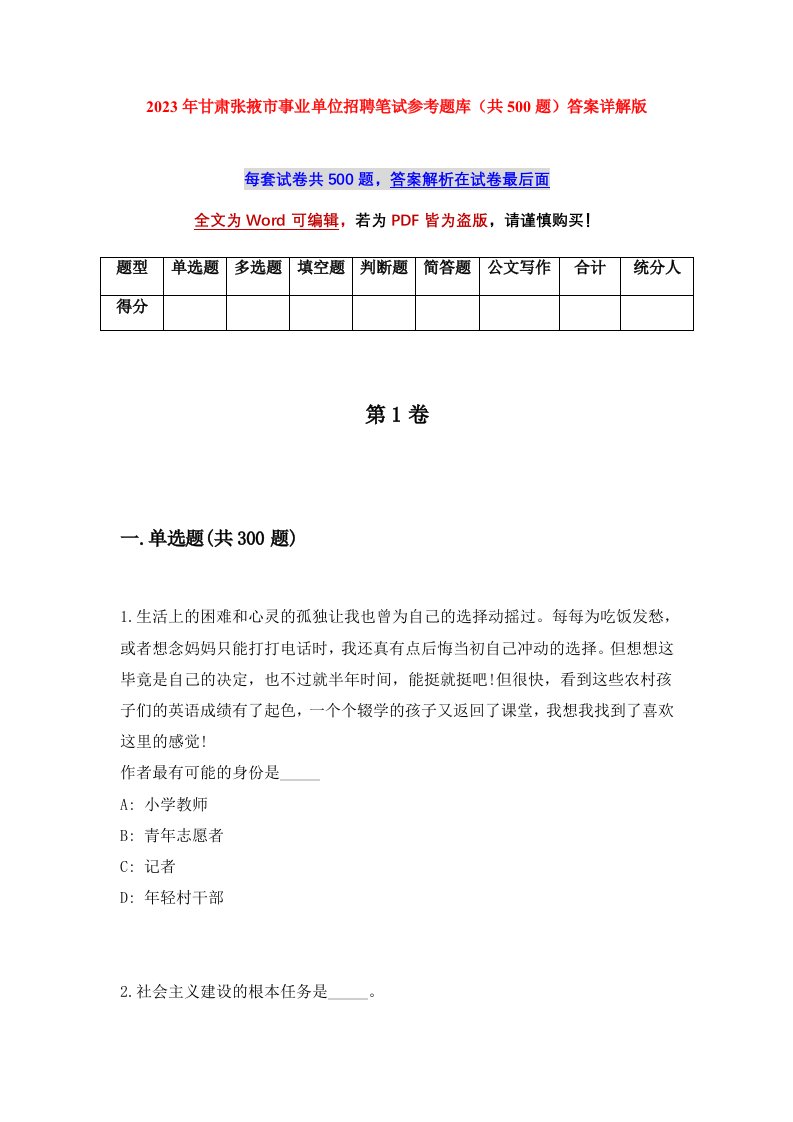 2023年甘肃张掖市事业单位招聘笔试参考题库（共500题）答案详解版

每套试卷共500题，答案解析在试卷最后面

全文为Word可编辑，若为PDF皆为盗版，请谨慎购买！

| 题型 | 单选题 | 多选题 | 填空题 | 判断题 | 简答题 | 公文写作 | 合计 | 统分人 |
|---|---|---|---|---|---|---|---|---|
| 得分 | | | | | | | | |

第1卷

一.单选题(共300题)

1.生活上的困难和心灵的孤独让我也曾为自己的选择动摇过。每每为吃饭发愁，或者想念妈妈只能打打电话时，我还真有点后悔当初自己冲动的选择。但想想这毕竟是自己的决定，也不过就半年时间，能挺就挺吧!但很快，看到这些农村孩子们的英语成绩有了起色，一个个辍学的孩子又返回了课堂，我想我找到了喜欢这里的感觉!
作者最有可能的身份是_____
A: 小学教师
B: 青年志愿者
C: 记者
D: 年轻村干部

2.社会主义建设的根本任务是_____。